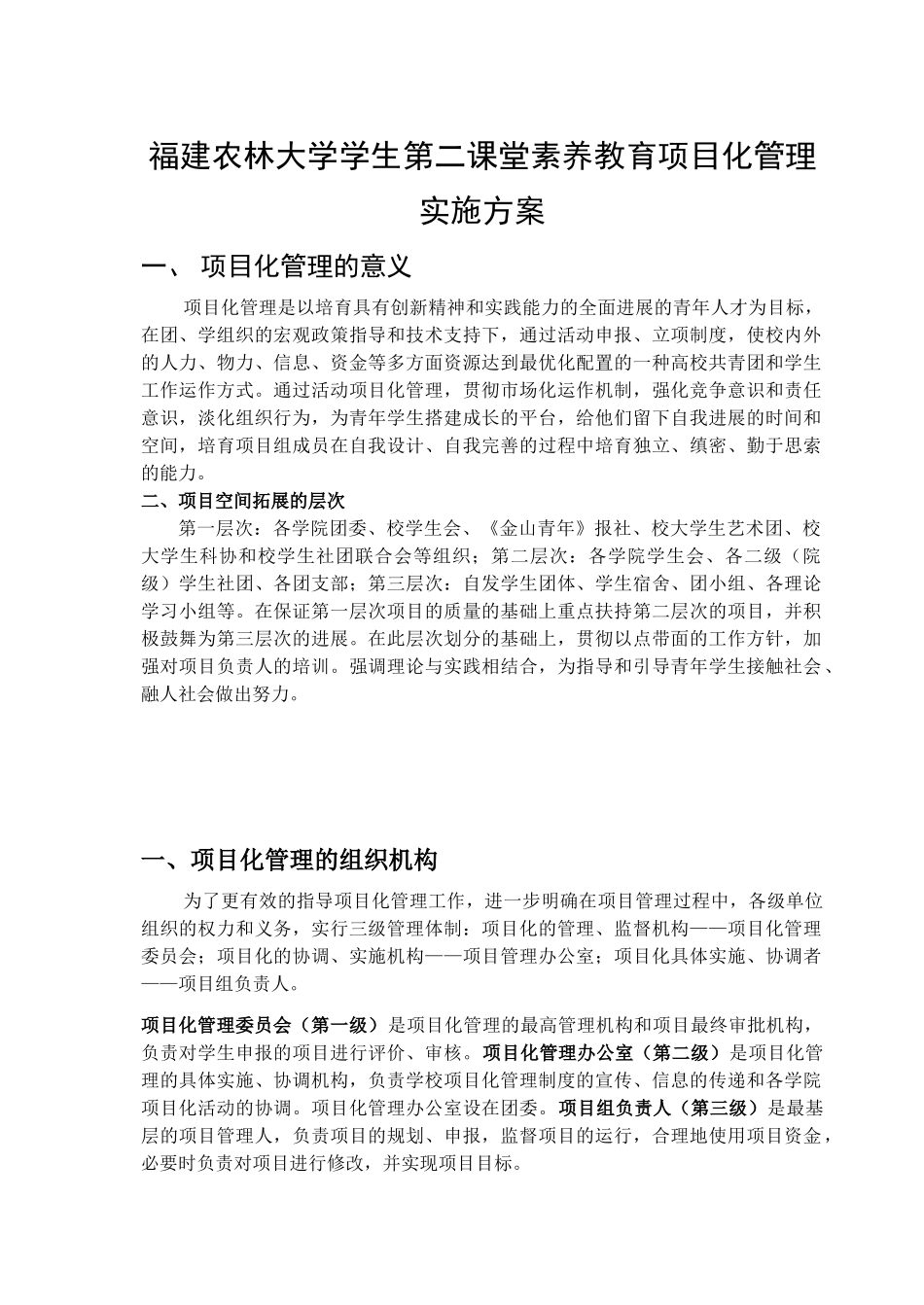 福建农林大学学生第二课堂素养教育项目化管理实施方案

一、 项目化管理的意义

项目化管理是以培育具有创新精神和实践能力的全面进展的青年人才为目标，在团、学组织的宏观政策指导和技术支持下，通过活动申报、立项制度，使校内外的人力、物力、信息、资金等多方面资源达到最优化配置的一种高校共青团和学生工作运作方式。通过活动项目化管理，贯彻市场化运作机制，强化竞争意识和责任意识，淡化组织行为，为青年学生搭建成长的平台，给他们留下自我进展的时间和空间，培育项目组成员在自我设计、自我完善的过程中培育独立、缜密、勤于思索的能力。

二、项目空间拓展的层次

第一层次：各学院团委、校学生会、《金山青年》报社、校大学生艺术团、校大学生科协和校学生社团联合会等组织；第二层次：各学院学生会、各二级（院级）学生社团、各团支部；第三层次：自发学生团体、学生宿舍、团小组、各理论学习小组等。在保证第一层次项目的质量的基础上重点扶持第二层次的项目，并积极鼓舞为第三层次的进展。在此层次划分的基础上，贯彻以点带面的工作方针，加强对项目负责人的培训。强调理论与实践相结合，为指导和引导青年学生接触社会、融人社会做出努力。

一、项目化管理的组织机构

为了更有效的指导项目化管理工作，进一步明确在项目管理过程中，各级单位组织的权力和义务，实行三级管理体制：项目化的管理、监督机构——项目化管理委员会；项目化的协调、实施机构——项目管理办公室；项目化具体实施、协调者——项目组负责人。

项目化管理委员会（第一级）是项目化管理的最高管理机构和项目最终审批机构，负责对学生申报的项目进行评价、审核。项目化管理办公室（第二级）是项目化管理的具体实施、协调机构，负责学校项目化管理制度的宣传、信息的传递和各学院项目化活动的协调。项目化管理办公室设在团委。项目组负责人（第三级）是最基层的项目管理人，负责项目的规划、申报，监督项目的运行，合理地使用项目资金，必要时负责对项目进行修改，并实现项目目标。